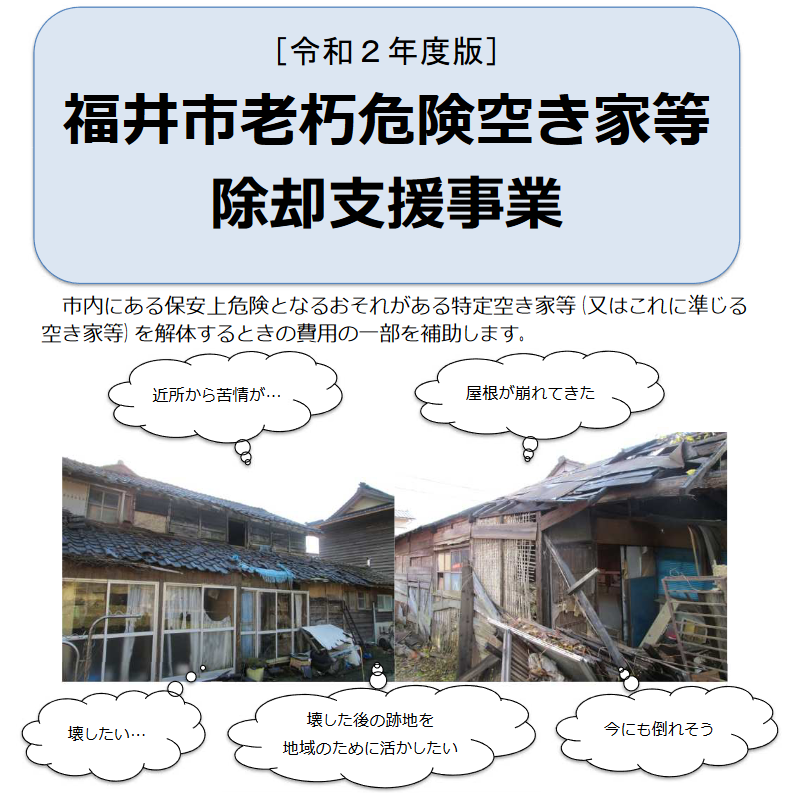 ［令和２年度版］
福井市老朽危険空き家等
除却支援事業

市内にある保安上危険となるおそれがある特定空き家等（又はこれに準じる空き家等）を解体するときの費用の一部を補助します。

近所から苦情が…

屋根が崩れてきた

壊したい…

壊した後の跡地を
地域のために活かしたい

今にも倒れそう